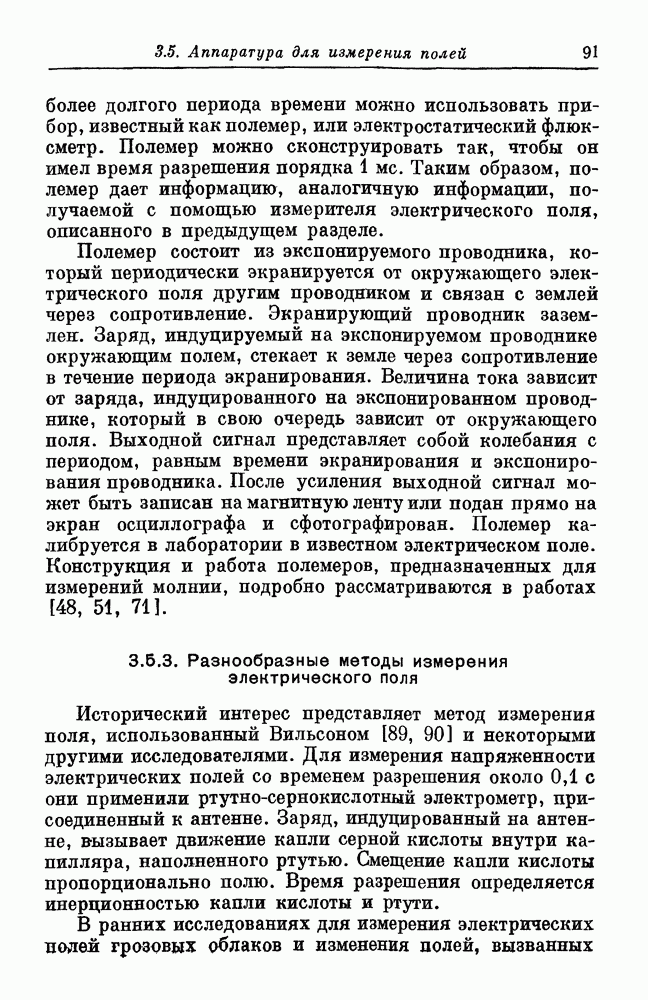 3.5. Аппаратура для измерения полей 91

более долгого периода времени можно использовать прибор, известный как полемер, или электростатический флюксметр. Полемер можно сконструировать так, чтобы он имел время разрешения порядка 1 мс. Таким образом, полемер дает информацию, аналогичную информации, получаемой с помощью измерителя электрического поля, описанного в предыдущем разделе.

Полемер состоит из экспонируемого проводника, который периодически экранируется от окружающего электрического поля другим проводником и связан с землей через сопротивление. Экранирующий проводник заземлен. Заряд, индуцируемый на экспонируемом проводнике окружающим полем, стекает к земле через сопротивление в течение периода экранирования. Величина тока зависит от заряда, индуцированного на экспонированном проводнике, который в свою очередь зависит от окружающего поля. Выходной сигнал представляет собой колебания с периодом, равным времени экранирования и экспонирования проводника. После усиления выходной сигнал может быть записан на магнитную ленту или подан прямо на экран осциллографа и сфотографирован. Полемер калибруется в лаборатории в известном электрическом поле. Конструкция и работа полемеров, предназначенных для измерений молнии, подробно рассматриваются в работах [48, 51, 71].

3.5.3. Разнообразные методы измерения электрического поля

Исторический интерес представляет метод измерения поля, использованный Вильсоном [89, 90] и некоторыми другими исследователями. Для измерения напряженности электрических полей со временем разрешения около 0,1 с они применили ртутно-сернокислотный электрометр, присоединенный к антенне. Заряд, индуцированный на антенне, вызывает движение капли серной кислоты внутри капилляра, наполненного ртутью. Смещение капли кислоты пропорционально полю. Время разрешения определяется инерционностью капли кислоты и ртути.

В ранних исследованиях для измерения электрических полей грозовых облаков и изменения полей, вызванных